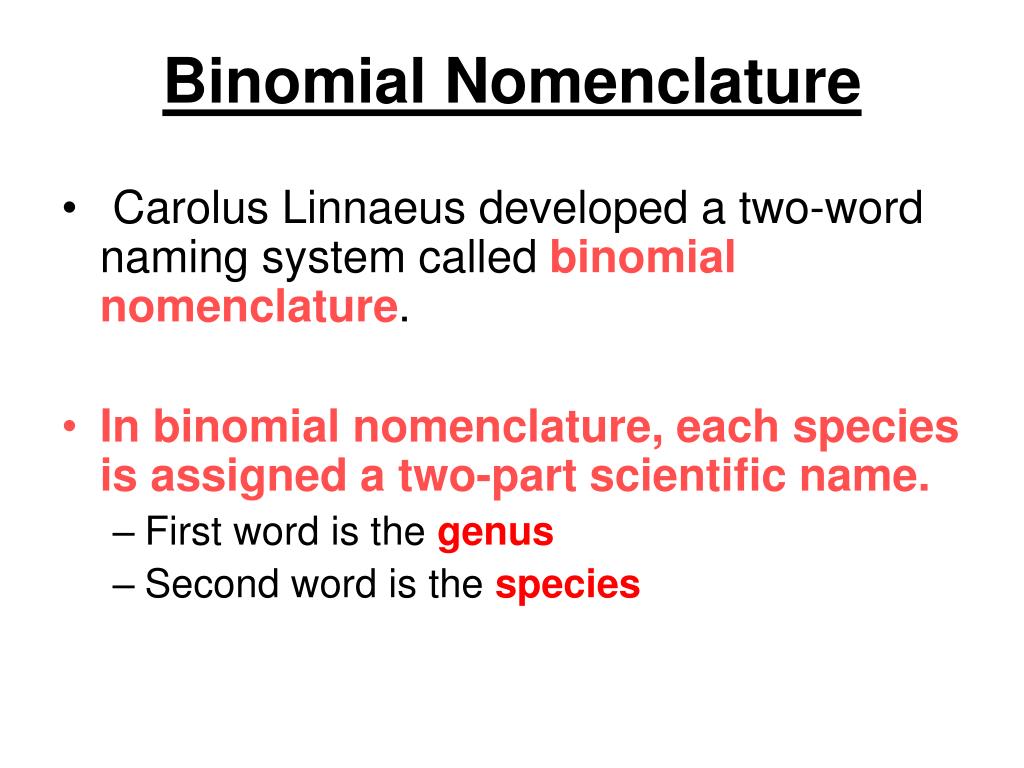 Binomial Nomenclature

• Carolus Linnaeus developed a two-word naming system called binomial nomenclature.

• In binomial nomenclature, each species is assigned a two-part scientific name.
– First word is the genus
– Second word is the species